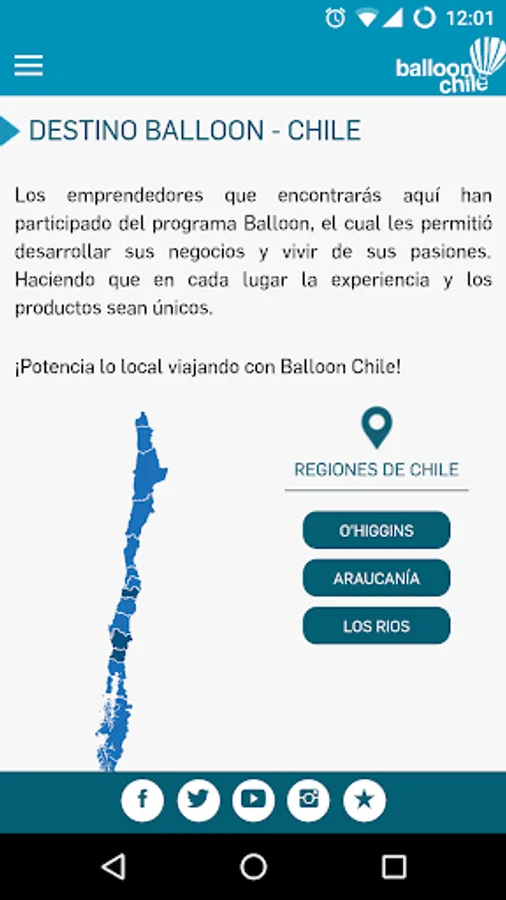 12:01

balloon chile

DESTINO BALLOON - CHILE

Los emprendedores que encontrarás aquí han participado del programa Balloon, el cual les permitió desarrollar sus negocios y vivir de sus pasiones. Haciendo que en cada lugar la experiencia y los productos sean únicos.

¡Potencia lo local viajando con Balloon Chile!

REGIONES DE CHILE

O'HIGGINS

ARAUCANÍA

LOS RIOS